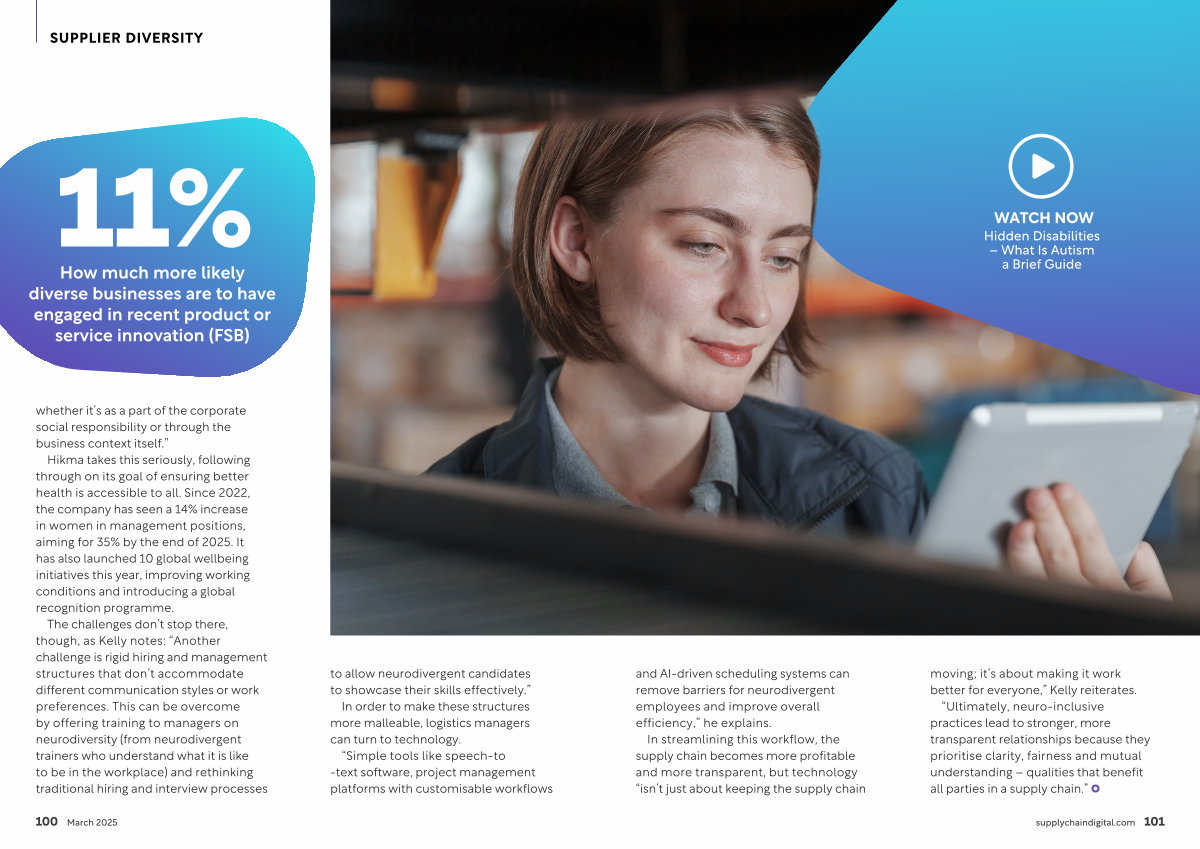 SUPPLIER DIVERSITY

11%

How much more likely diverse businesses are to have engaged in recent product or service innovation (FSB)

WATCH NOW
Hidden Disabilities – What Is Autism a Brief Guide

whether it's as a part of the corporate social responsibility or through the business context itself."

Hikma takes this seriously, following through on its goal of ensuring better health is accessible to all. Since 2022, the company has seen a 14% increase in women in management positions, aiming for 35% by the end of 2025. It has also launched 10 global wellbeing initiatives this year, improving working conditions and introducing a global recognition programme.

The challenges don't stop there, though, as Kelly notes: "Another challenge is rigid hiring and management structures that don't accommodate different communication styles or work preferences. This can be overcome by offering training to managers on neurodiversity (from neurodivergent trainers who understand what it is like to be in the workplace) and rethinking traditional hiring and interview processes to allow neurodivergent candidates to showcase their skills effectively."

In order to make these structures more malleable, logistics managers can turn to technology.

"Simple tools like speech-to -text software, project management platforms with customisable workflows and AI-driven scheduling systems can remove barriers for neurodivergent employees and improve overall efficiency," he explains.

In streamlining this workflow, the supply chain becomes more profitable and more transparent, but technology "isn't just about keeping the supply chain moving; it's about making it work better for everyone," Kelly reiterates.

"Ultimately, neuro-inclusive practices lead to stronger, more transparent relationships because they prioritise clarity, fairness and mutual understanding – qualities that benefit all parties in a supply chain."

100 March 2025

supplychaindigital.com 101